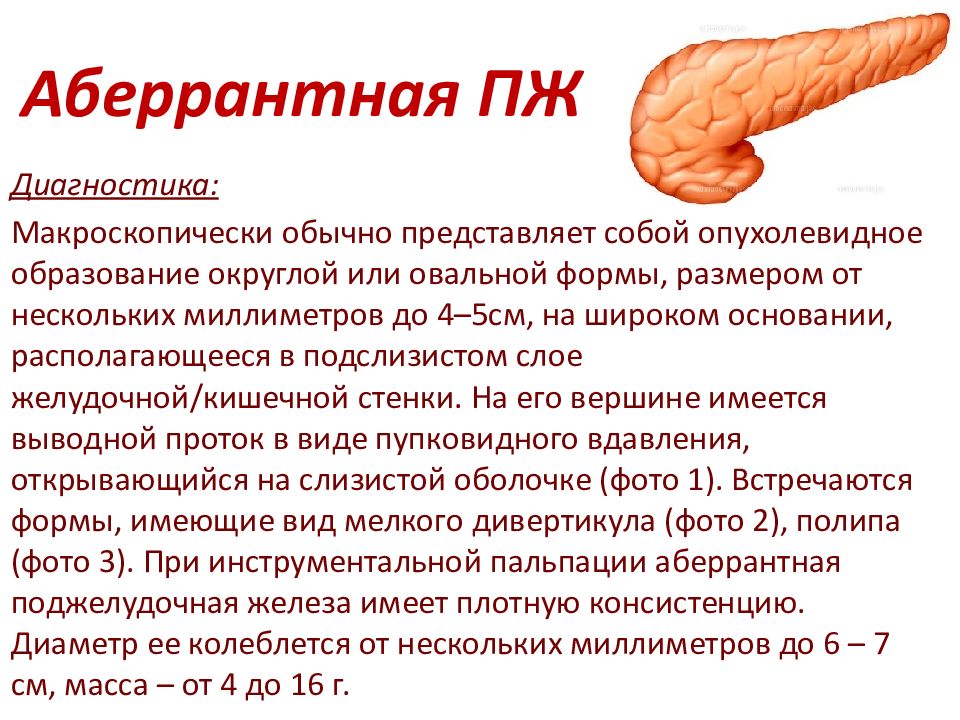 Аберрантная ПЖ

Диагностика:

Макроскопически обычно представляет собой опухолевидное образование округлой или овальной формы, размером от нескольких миллиметров до 4–5см, на широком основании, располагающееся в подслизистом слое желудочной/кишечной стенки. На его вершине имеется выводной проток в виде пупковидного вдавления, открывающийся на слизистой оболочке (фото 1). Встречаются формы, имеющие вид мелкого дивертикула (фото 2), полипа (фото 3). При инструментальной пальпации аберрантная поджелудочная железа имеет плотную консистенцию. Диаметр ее колеблется от нескольких миллиметров до 6 – 7 см, масса – от 4 до 16 г.